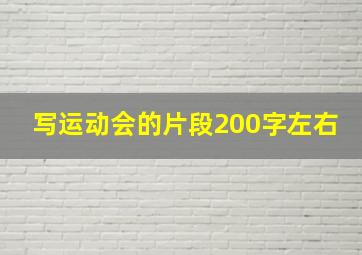 写运动会的片段200字左右